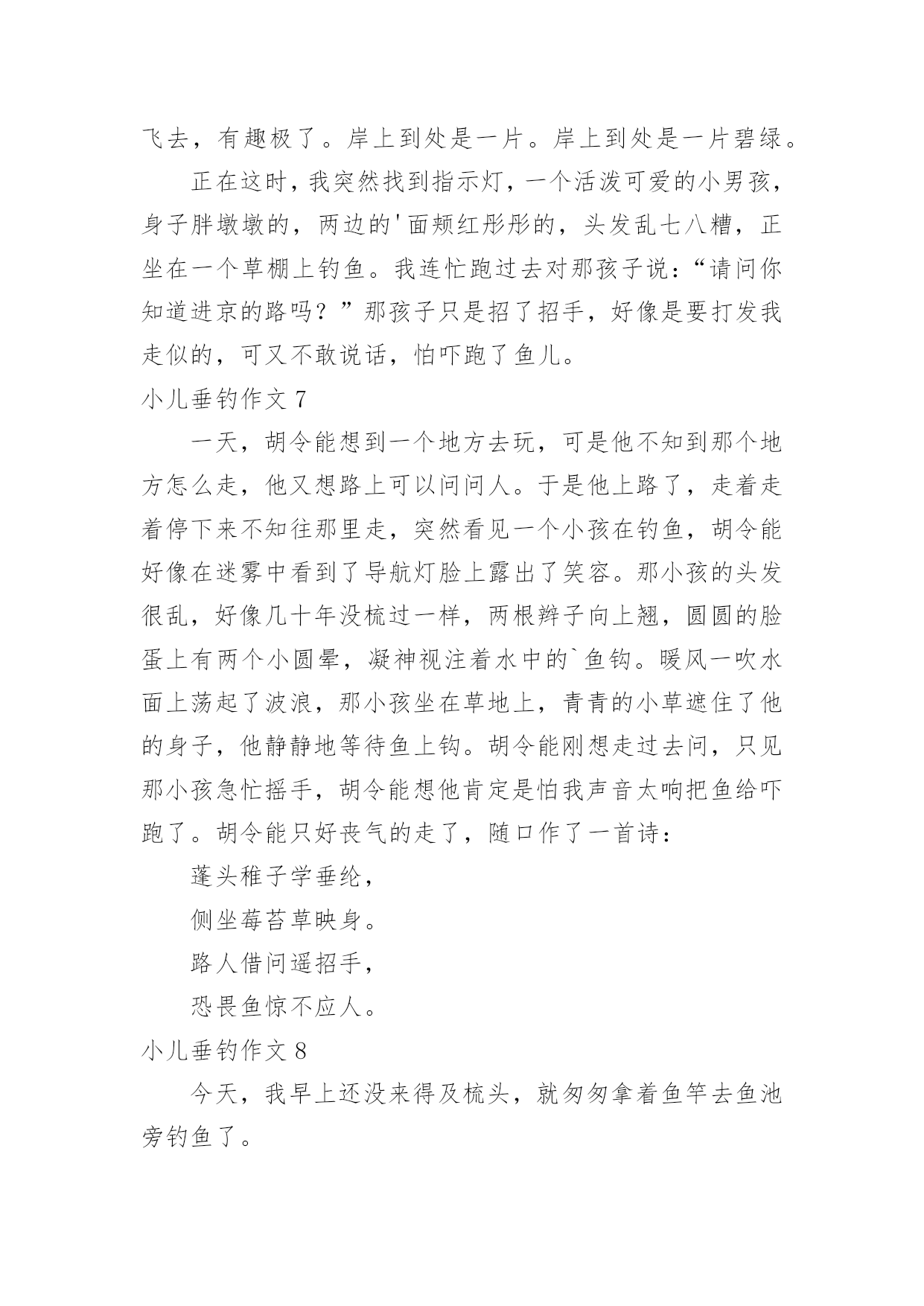 飞去，有趣极了。岸上到处是一片。岸上到处是一片碧绿。

正在这时，我突然找到指示灯，一个活泼可爱的小男孩，身子胖墩墩的，两边的'面颊红彤彤的，头发乱七八糟，正坐在一个草棚上钓鱼。我连忙跑过去对那孩子说：“请问你知道进京的路吗？”那孩子只是招了招手，好像是要打发我走似的，可又不敢说话，怕吓跑了鱼儿。

小儿垂钓作文 7

一天，胡令能想到一个地方去玩，可是他不知到那个地方怎么走，他又想路上可以问问人。于是他上路了，走着走着停下来不知往那里走，突然看见一个小孩在钓鱼，胡令能好像在迷雾中看到了导航灯脸上露出了笑容。那小孩的头发很乱，好像几十年没梳过一样，两根辫子向上翘，圆圆的脸蛋上有两个小圆晕，凝神视注着水中的`鱼钩。暖风一吹水面上荡起了波浪，那小孩坐在草地上，青青的小草遮住了他的身子，他静静地等待鱼上钩。胡令能刚想走过去问，只见那小孩急忙摇手，胡令能想他肯定是怕我声音太响把鱼给吓跑了。胡令能只好丧气的走了，随口作了一首诗：

蓬头稚子学垂纶，

侧坐莓苔草映身。

路人借问遥招手，

恐畏鱼惊不应人。

小儿垂钓作文 8

今天，我早上还没来得及梳头，就匆匆拿着鱼竿去鱼池旁钓鱼了。